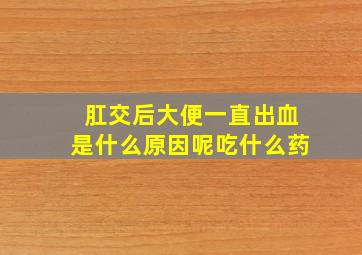 肛交后大便一直出血
是什么原因呢吃什么药